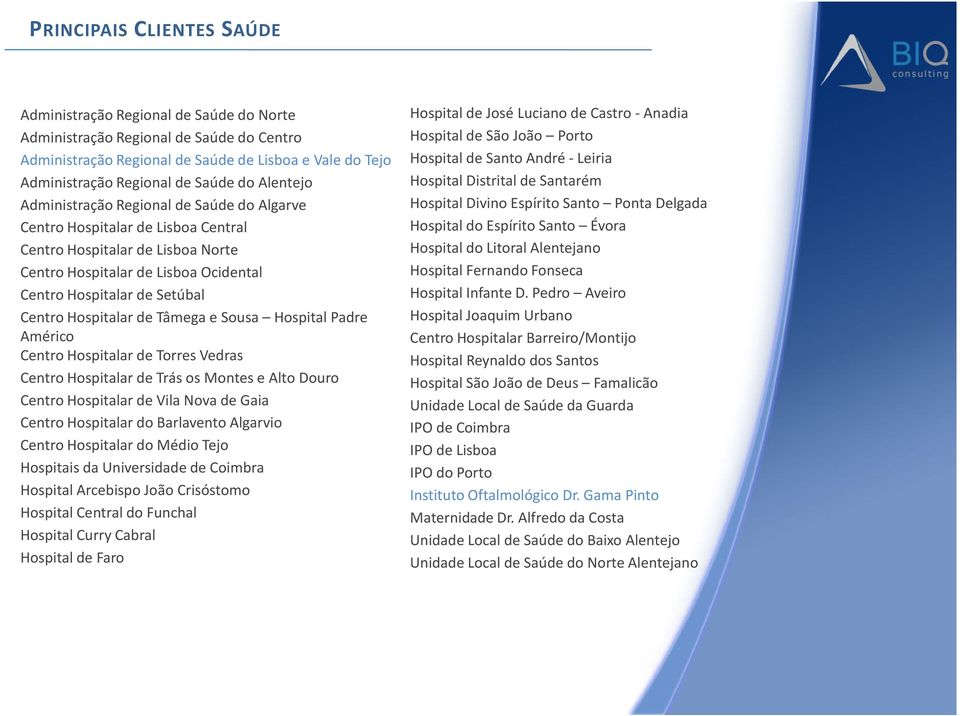 PRINCIPAIS CLIENTES SAÚDE

BIQ consulting

Administração Regional de Saúde do Norte
Administração Regional de Saúde do Centro
Administração Regional de Saúde de Lisboa e Vale do Tejo
Administração Regional de Saúde do Alentejo
Administração Regional de Saúde do Algarve
Centro Hospitalar de Lisboa Central
Centro Hospitalar de Lisboa Norte
Centro Hospitalar de Lisboa Ocidental
Centro Hospitalar de Setúbal
Centro Hospitalar de Tâmega e Sousa – Hospital Padre Américo
Centro Hospitalar de Torres Vedras
Centro Hospitalar de Trás os Montes e Alto Douro
Centro Hospitalar de Vila Nova de Gaia
Centro Hospitalar do Barlavento Algarvio
Centro Hospitalar do Médio Tejo
Hospitais da Universidade de Coimbra
Hospital Arcebispo João Crisóstomo
Hospital Central do Funchal
Hospital Curry Cabral
Hospital de Faro

Hospital de José Luciano de Castro - Anadia
Hospital de São João – Porto
Hospital de Santo André - Leiria
Hospital Distrital de Santarém
Hospital Divino Espírito Santo – Ponta Delgada
Hospital do Espírito Santo – Évora
Hospital do Litoral Alentejano
Hospital Fernando Fonseca
Hospital Infante D. Pedro – Aveiro
Hospital Joaquim Urbano
Centro Hospitalar Barreiro/Montijo
Hospital Reynaldo dos Santos
Hospital São João de Deus – Famalicão
Unidade Local de Saúde da Guarda
IPO de Coimbra
IPO de Lisboa
IPO do Porto
Instituto Oftalmológico Dr. Gama Pinto
Maternidade Dr. Alfredo da Costa
Unidade Local de Saúde do Baixo Alentejo
Unidade Local de Saúde do Norte Alentejano